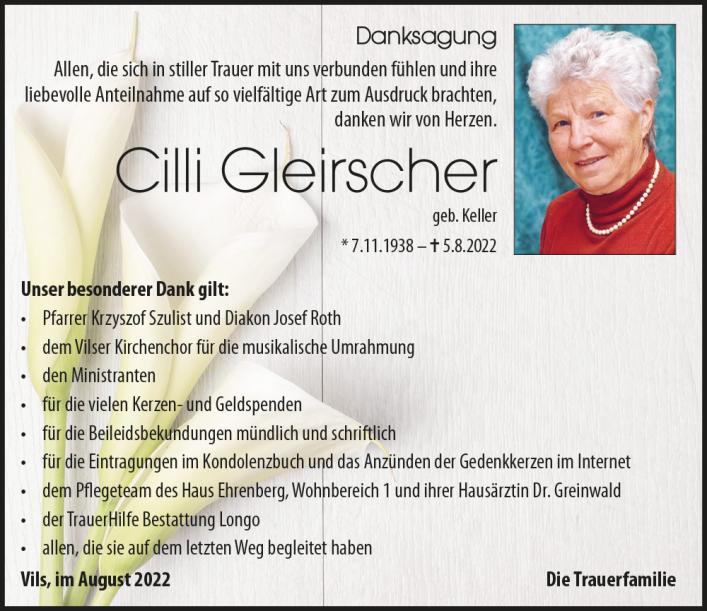 Danksagung

Allen, die sich in stiller Trauer mit uns verbunden fühlen und ihre liebevolle Anteilnahme auf so vielfältige Art zum Ausdruck brachten, danken wir von Herzen.

Cilli Gleirscher

geb. Keller

* 7.11.1938 – † 5.8.2022

Unser besonderer Dank gilt:

• Pfarrer Krzyszof Szulist und Diakon Josef Roth
• dem Vilser Kirchenchor für die musikalische Umrahmung
• den Ministranten
• für die vielen Kerzen- und Geldspenden
• für die Beileidsbekundungen mündlich und schriftlich
• für die Eintragungen im Kondolenzbuch und das Anzünden der Gedenkkerzen im Internet
• dem Pflegeteam des Haus Ehrenberg, Wohnbereich 1 und ihrer Hausärztin Dr. Greinwald
• der TrauerHilfe Bestattung Longo
• allen, die sie auf dem letzten Weg begleitet haben

Vils, im August 2022

Die Trauerfamilie